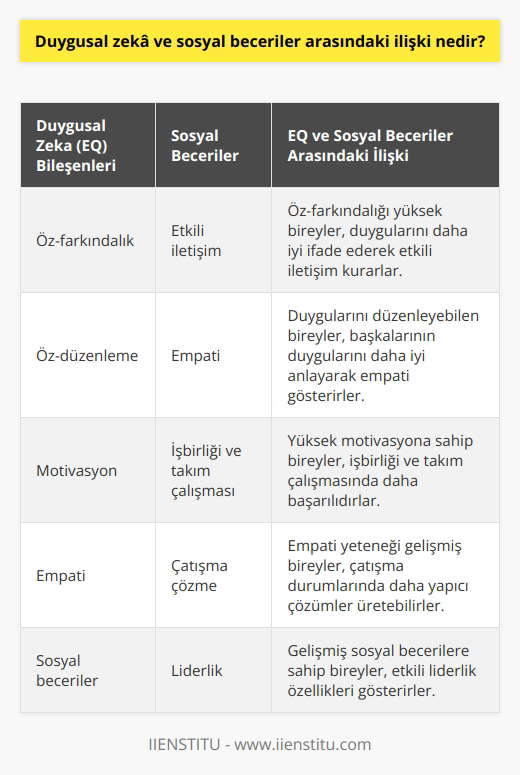 Duygusal zekâ ve sosyal beceriler arasındaki ilişki nedir?

| Duygusal Zeka (EQ) Bileşenleri | Sosyal Beceriler | EQ ve Sosyal Beceriler Arasındaki İlişki |
|---|---|---|
| Öz-farkındalık | Etkili iletişim | Öz-farkındalığı yüksek bireyler, duygularını daha iyi ifade ederek etkili iletişim kurarlar. |
| Öz-düzenleme | Empati | Duygularını düzenleyebilen bireyler, başkalarının duygularını daha iyi anlayarak empati gösterirler. |
| Motivasyon | İşbirliği ve takım çalışması | Yüksek motivasyona sahip bireyler, işbirliği ve takım çalışmasında daha başarılıdırlar. |
| Empati | Çatışma çözme | Empati yeteneği gelişmiş bireyler, çatışma durumlarında daha yapıcı çözümler üretebilirler. |
| Sosyal beceriler | Liderlik | Gelişmiş sosyal becerilere sahip bireyler, etkili liderlik özellikleri gösterirler. |

IIENSTITU - www.iienstitu.com